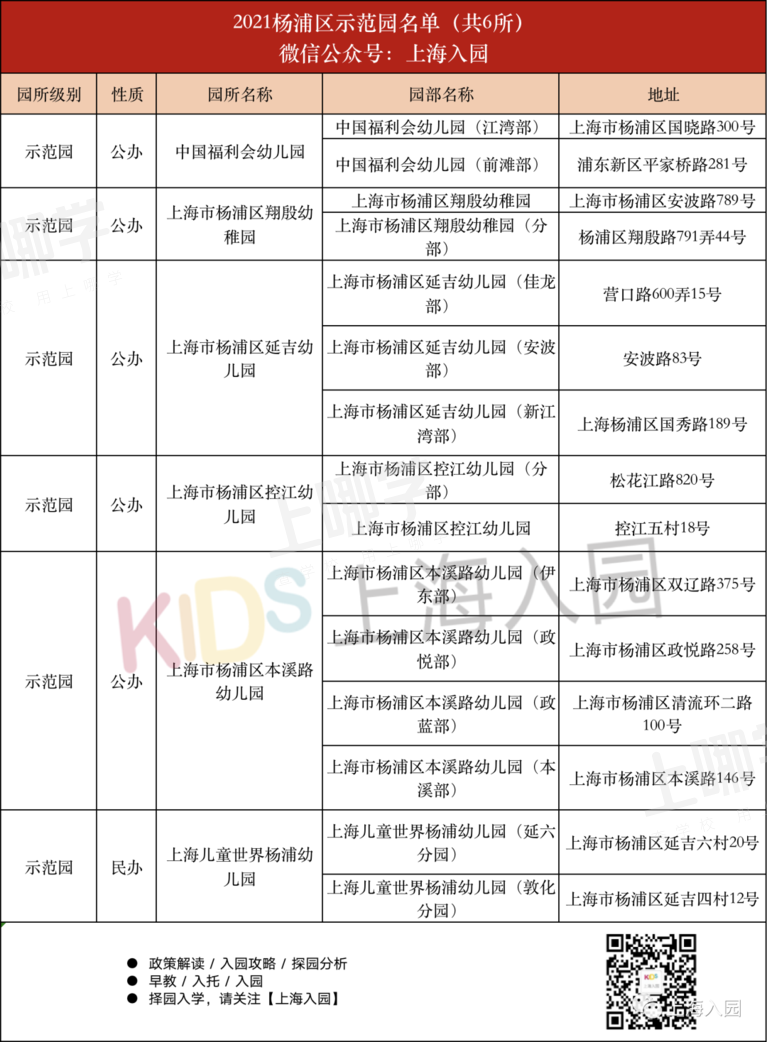 2021杨浦区示范园名单（共6所）
微信公众号：上海入园

| 园所级别 | 性质 | 园所名称 | 园部名称 | 地址 |
|---|---|---|---|---|
| 示范园 | 公办 | 中国福利会幼儿园 | 中国福利会幼儿园（江湾部） | 上海市杨浦区国晓路300号 |
| | | | 中国福利会幼儿园（前滩部） | 浦东新区平家桥路281号 |
| 示范园 | 公办 | 上海市杨浦区翔殷幼稚园 | 上海市杨浦区翔殷幼稚园 | 上海市杨浦区安波路789号 |
| | | | 上海市杨浦区翔殷幼稚园（分部） | 杨浦区翔殷路791弄44号 |
| 示范园 | 公办 | 上海市杨浦区延吉幼儿园 | 上海市杨浦区延吉幼儿园（佳龙部） | 营口路600弄15号 |
| | | | 上海市杨浦区延吉幼儿园（安波部） | 安波路83号 |
| | | | 上海市杨浦区延吉幼儿园（新江湾部） | 上海杨浦区国秀路189号 |
| 示范园 | 公办 | 上海市杨浦区控江幼儿园 | 上海市杨浦区控江幼儿园（分部） | 松花江路820号 |
| | | | 上海市杨浦区控江幼儿园 | 控江五村18号 |
| 示范园 | 公办 | 上海市杨浦区本溪路幼儿园 | 上海市杨浦区本溪路幼儿园（伊东部） | 上海市杨浦区双辽路375号 |
| | | | 上海市杨浦区本溪路幼儿园（政悦部） | 上海市杨浦区政悦路258号 |
| | | | 上海市杨浦区本溪路幼儿园（政蓝部） | 上海市杨浦区清流环二路100号 |
| | | | 上海市杨浦区本溪路幼儿园（本溪部） | 上海市杨浦区本溪路146号 |
| 示范园 | 民办 | 上海儿童世界杨浦幼儿园 | 上海儿童世界杨浦幼儿园（延六分园） | 上海市杨浦区延吉六村20号 |
| | | | 上海儿童世界杨浦幼儿园（敦化分园） | 上海市杨浦区延吉四村12号 |

● 政策解读 / 入园攻略 / 探园分析
● 早教 / 入托 / 入园
● 择园入学，请关注【上海入园】

上海入园

上哪学 KIDS 上海入园